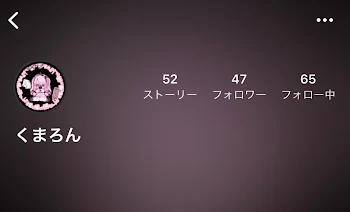 52
ストーリー
47
フォロワー
65
フォロー中

くまろん